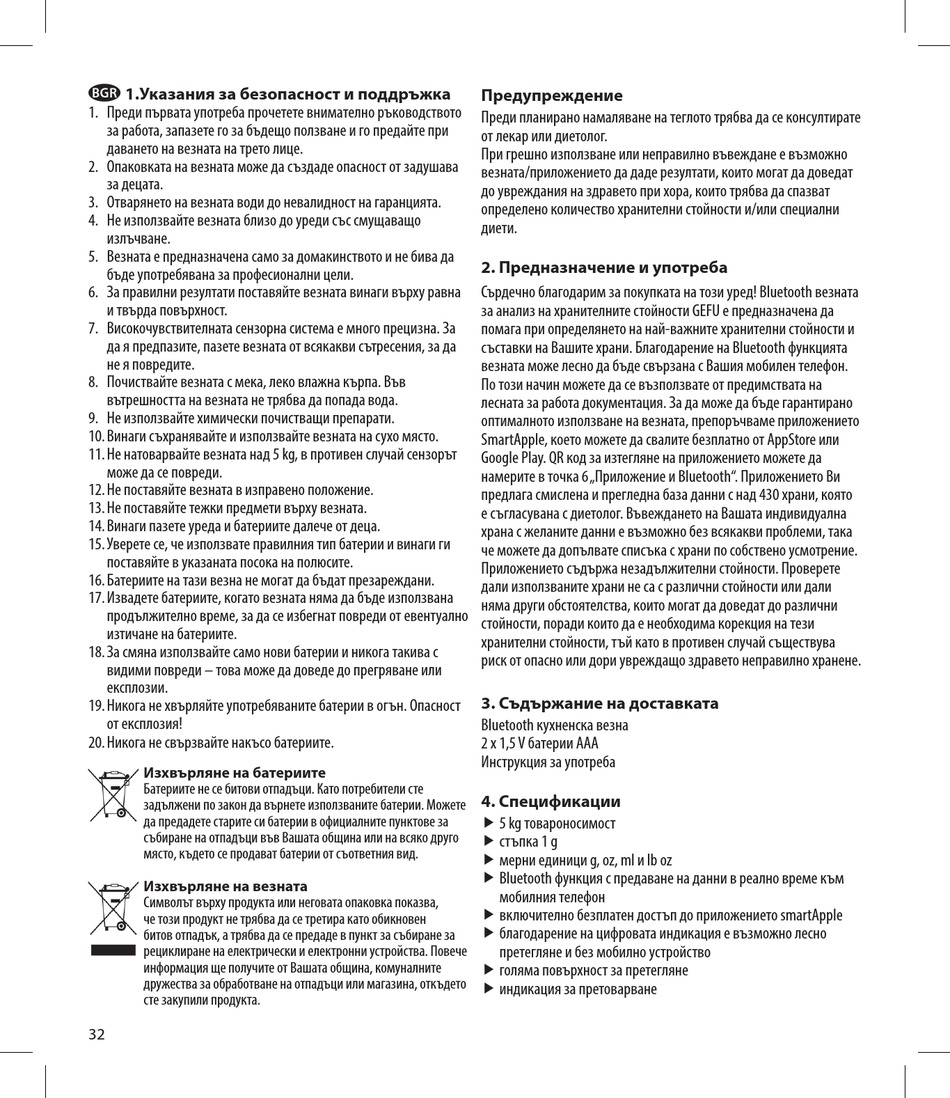 BGR 1.Указания за безопасност и поддръжка
1. Преди първата употреба прочетете внимателно ръководството за работа, запазете го за бъдещо ползване и го предайте при даването на везната на трето лице.
2. Опаковката на везната може да създаде опасност от задушава за децата.
3. Отварянето на везната води до невалидност на гаранцията.
4. Не използвайте везната близо до уреди със смущаващо излъчване.
5. Везната е предназначена само за домакинството и не бива да бъде употребявана за професионални цели.
6. За правилни резултати поставяйте везната винаги върху равна и твърда повърхност.
7. Високочувствителната сензорна система е много прецизна. За да я предпазите, пазете везната от всякакви сътресения, за да не я повредите.
8. Почиствайте везната с мека, леко влажна кърпа. Във вътрешността на везната не трябва да попада вода.
9. Не използвайте химически почистващи препарати.
10. Винаги съхранявайте и използвайте везната на сухо място.
11. Не натоварвайте везната над 5 kg, в противен случай сензорът може да се повреди.
12. Не поставяйте везната в изправено положение.
13. Не поставяйте тежки предмети върху везната.
14. Винаги пазете уреда и батериите далече от деца.
15. Уверете се, че използвате правилния тип батерии и винаги ги поставяйте в указаната посока на полюсите.
16. Батериите на тази везна не могат да бъдат презареждани.
17. Извадете батериите, когато везната няма да бъде използвана продължително време, за да се избегнат повреди от евентуално изтичане на батериите.
18. За смяна използвайте само нови батерии и никога такива с видими повреди – това може да доведе до прегряване или експлозии.
19. Никога не хвърляйте употребяваните батерии в огън. Опасност от експлозия!
20. Никога не свързвайте накъсо батериите.

Изхвърляне на батериите
Батериите не се битови отпадъци. Като потребители сте задължени по закон да върнете използваните батерии. Можете да предадете старите си батерии в официалните пунктове за събиране на отпадъци във Вашата община или на всяко друго място, където се продават батерии от съответния вид.

Изхвърляне на везната
Символът върху продукта или неговата опаковка показва, че този продукт не трябва да се третира като обикновен битов отпадък, а трябва да се предаде в пункт за събиране за рециклиране на електрически и електронни устройства. Повече информация ще получите от Вашата община, комуналните дружества за обработване на отпадъци или магазина, откъдето сте закупили продукта.

32

Предупреждение
Преди планирано намаляване на теглото трябва да се консултирате от лекар или диетолог.
При грешно използване или неправилно въвеждане е възможно везната/приложението да даде резултати, които могат да доведат до увреждания на здравето при хора, които трябва да спазват определено количество хранителни стойности и/или специални диети.

2. Предназначение и употреба
Сърдечно благодарим за покупката на този уред! Bluetooth везната за анализ на хранителните стойности GEFU е предназначена да помага при определянето на най-важните хранителни стойности и съставки на Вашите храни. Благодарение на Bluetooth функцията везната може лесно да бъде свързана с Вашия мобилен телефон. По този начин можете да се възползвате от предимствата на лесната за работа документация. За да може да бъде гарантирано оптималното използване на везната, препоръчваме приложението SmartApple, което можете да свалите безплатно от AppStore или Google Play. QR код за изтегляне на приложението можете да намерите в точка 6 „Приложение и Bluetooth“. Приложението Ви предлага смислена и прегледна база данни с над 430 храни, която е съгласувана с диетолог. Въвеждането на Вашата индивидуална храна с желаните данни е възможно без всякакви проблеми, така че можете да допълвате списъка с храни по собствено усмотрение. Приложението съдържа незадължителни стойности. Проверете дали използваните храни не са с различни стойности или дали няма други обстоятелства, които могат да доведат до различни стойности, поради които да е необходима корекция на тези хранителни стойности, тъй като в противен случай съществува риск от опасно или дори увреждащо здравето неправилно хранене.

3. Съдържание на доставката
Bluetooth кухненска везна
2 x 1,5 V батерии AAA
Инструкция за употреба

4. Спецификации
▶ 5 kg товароносимост
▶ стъпка 1 g
▶ мерни единици g, oz, ml и lb oz
▶ Bluetooth функция с предаване на данни в реално време към мобилния телефон
▶ включително безплатен достъп до приложението smartApple
▶ благодарение на цифровата индикация е възможно лесно претегляне и без мобилно устройство
▶ голяма повърхност за претегляне
▶ индикация за претоварване